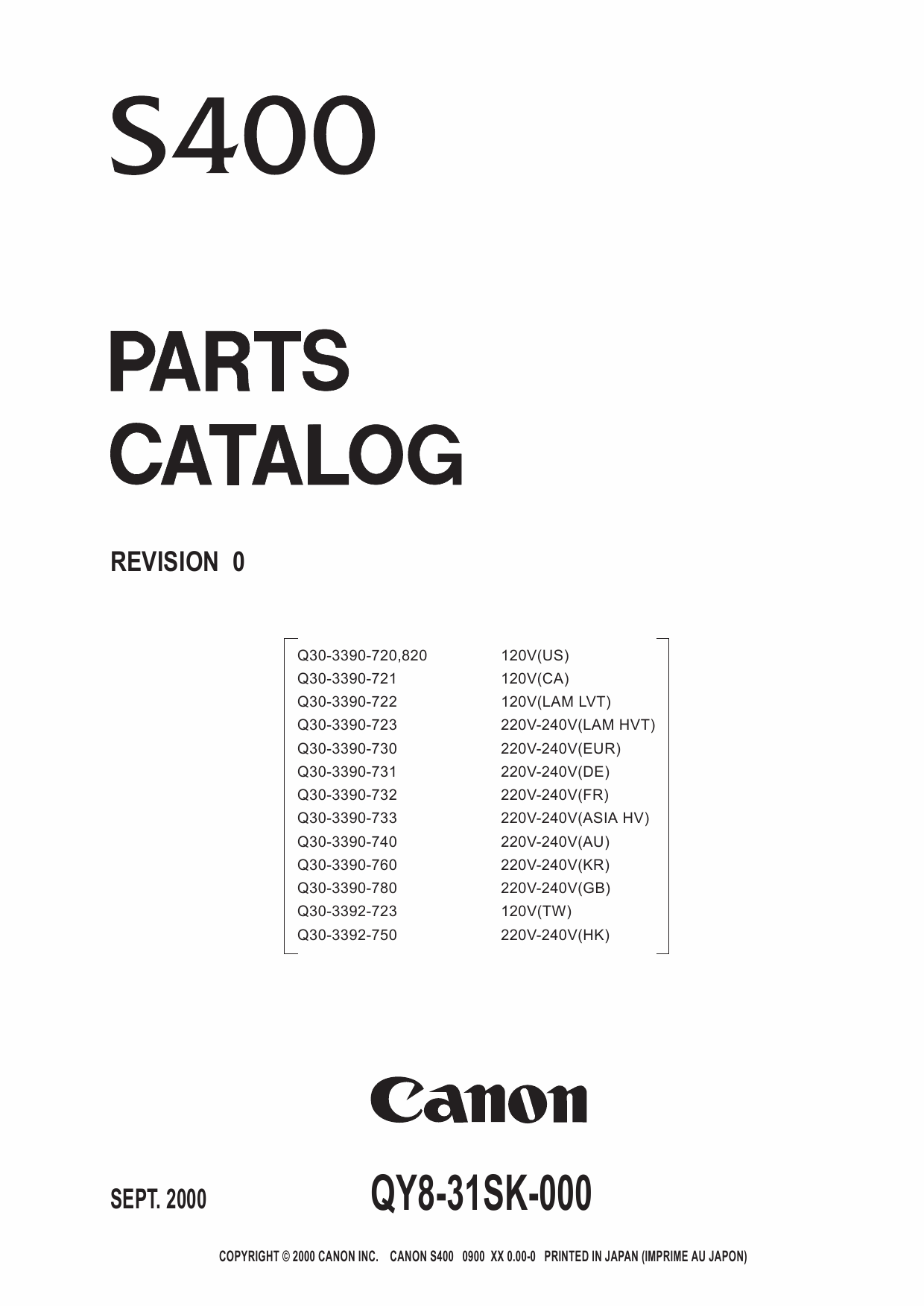 S400

PARTS CATALOG

REVISION 0

| | |
|---|---|
| Q30-3390-720,820 | 120V(US) |
| Q30-3390-721 | 120V(CA) |
| Q30-3390-722 | 120V(LAM LVT) |
| Q30-3390-723 | 220V-240V(LAM HVT) |
| Q30-3390-730 | 220V-240V(EUR) |
| Q30-3390-731 | 220V-240V(DE) |
| Q30-3390-732 | 220V-240V(FR) |
| Q30-3390-733 | 220V-240V(ASIA HV) |
| Q30-3390-740 | 220V-240V(AU) |
| Q30-3390-760 | 220V-240V(KR) |
| Q30-3390-780 | 220V-240V(GB) |
| Q30-3392-723 | 120V(TW) |
| Q30-3392-750 | 220V-240V(HK) |

Canon

SEPT. 2000

QY8-31SK-000

COPYRIGHT © 2000 CANON INC. CANON S400 0900 XX 0.00-0 PRINTED IN JAPAN (IMPRIME AU JAPON)